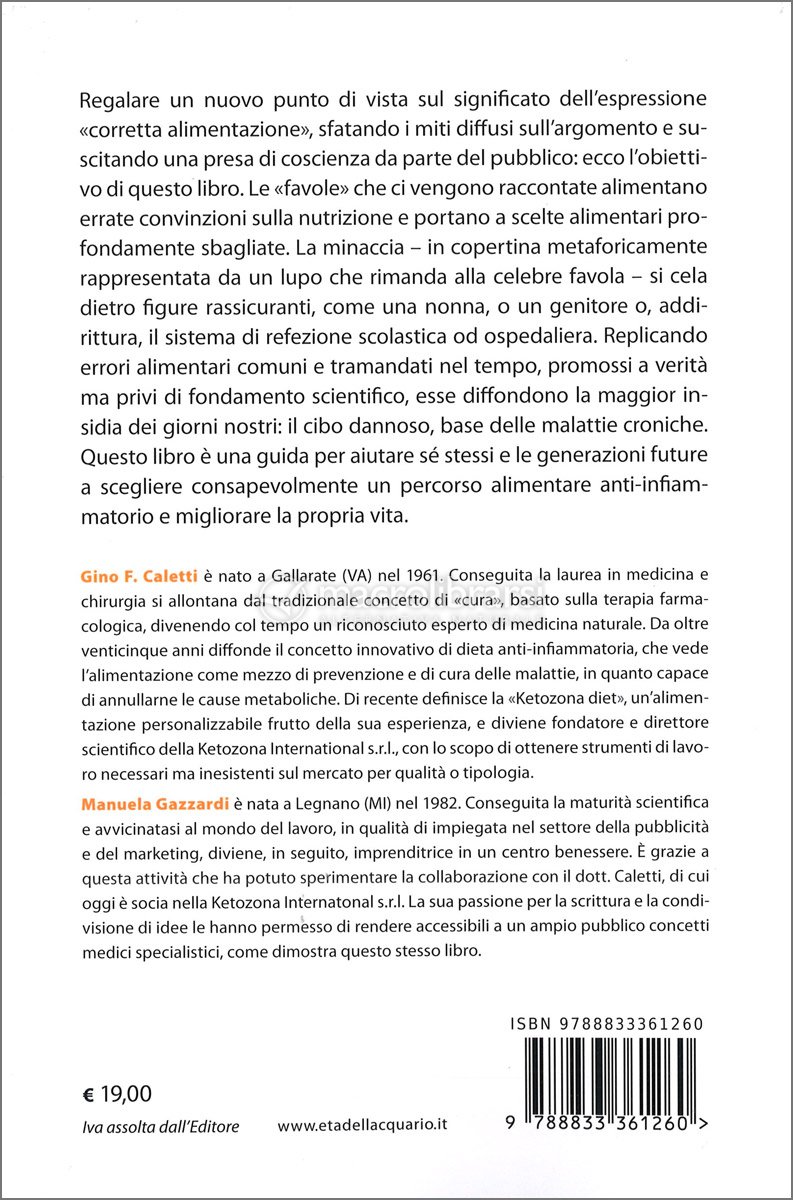 Regalare un nuovo punto di vista sul significato dell'espressione «corretta alimentazione», sfatando i miti diffusi sull'argomento e suscitando una presa di coscienza da parte del pubblico: ecco l'obiettivo di questo libro. Le «favole» che ci vengono raccontate alimentano errate convinzioni sulla nutrizione e portano a scelte alimentari profondamente sbagliate. La minaccia – in copertina metaforicamente rappresentata da un lupo che rimanda alla celebre favola – si cela dietro figure rassicuranti, come una nonna, o un genitore o, addirittura, il sistema di refezione scolastica od ospedaliera. Replicando errori alimentari comuni e tramandati nel tempo, promossi a verità ma privi di fondamento scientifico, esse diffondono la maggior insidia dei giorni nostri: il cibo dannoso, base delle malattie croniche. Questo libro è una guida per aiutare sé stessi e le generazioni future a scegliere consapevolmente un percorso alimentare anti-infiammatorio e migliorare la propria vita.

Gino F. Caletti è nato a Gallarate (VA) nel 1961. Conseguita la laurea in medicina e chirurgia si allontana dal tradizionale concetto di «cura», basato sulla terapia farmacologica, divenendo col tempo un riconosciuto esperto di medicina naturale. Da oltre venticinque anni diffonde il concetto innovativo di dieta anti-infiammatoria, che vede l'alimentazione come mezzo di prevenzione e di cura delle malattie, in quanto capace di annullarne le cause metaboliche. Di recente definisce la «Ketozona diet», un'alimentazione personalizzabile frutto della sua esperienza, e diviene fondatore e direttore scientifico della Ketozona International s.r.l., con lo scopo di ottenere strumenti di lavoro necessari ma inesistenti sul mercato per qualità o tipologia.

Manuela Gazzardi è nata a Legnano (MI) nel 1982. Conseguita la maturità scientifica e avvicinatasi al mondo del lavoro, in qualità di impiegata nel settore della pubblicità e del marketing, diviene, in seguito, imprenditrice in un centro benessere. È grazie a questa attività che ha potuto sperimentare la collaborazione con il dott. Caletti, di cui oggi è socia nella Ketozona Internatonal s.r.l. La sua passione per la scrittura e la condivisione di idee le hanno permesso di rendere accessibili a un ampio pubblico concetti medici specialistici, come dimostra questo stesso libro.

ISBN 9788833361260

€ 19,00
Iva assolta dall'Editore

www.etadellacquario.it

9 788833 361260 >